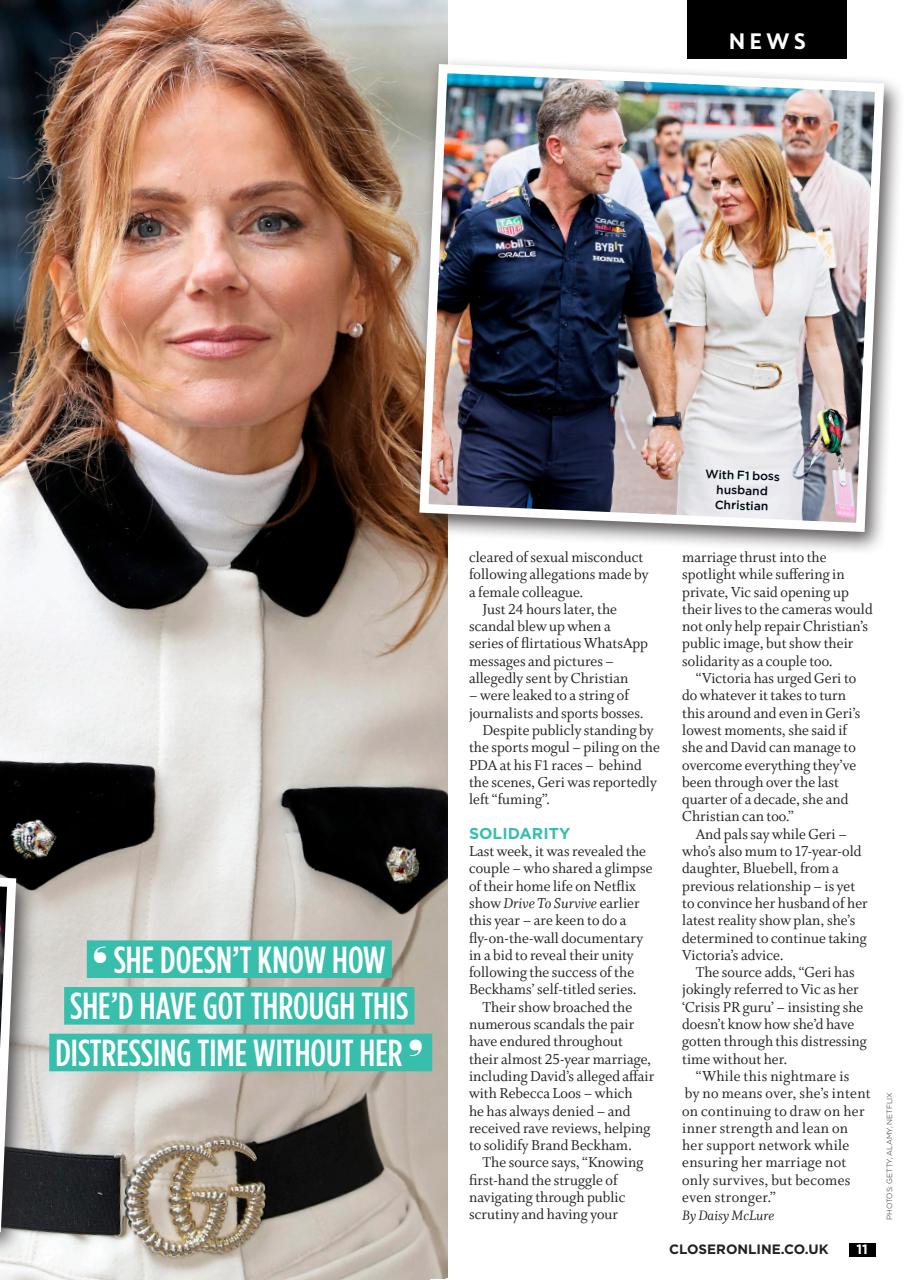 NEWS

With F1 boss husband Christian

' SHE DOESN'T KNOW HOW SHE'D HAVE GOT THROUGH THIS DISTRESSING TIME WITHOUT HER '

cleared of sexual misconduct following allegations made by a female colleague.

Just 24 hours later, the scandal blew up when a series of flirtatious WhatsApp messages and pictures – allegedly sent by Christian – were leaked to a string of journalists and sports bosses.

Despite publicly standing by the sports mogul – piling on the PDA at his F1 races – behind the scenes, Geri was reportedly left "fuming".

SOLIDARITY

Last week, it was revealed the couple – who shared a glimpse of their home life on Netflix show Drive To Survive earlier this year – are keen to do a fly-on-the-wall documentary in a bid to reveal their unity following the success of the Beckhams' self-titled series.

Their show broached the numerous scandals the pair have endured throughout their almost 25-year marriage, including David's alleged affair with Rebecca Loos – which he has always denied – and received rave reviews, helping to solidify Brand Beckham.

The source says, "Knowing first-hand the struggle of navigating through public scrutiny and having your marriage thrust into the spotlight while suffering in private, Vic said opening up their lives to the cameras would not only help repair Christian's public image, but show their solidarity as a couple too.

"Victoria has urged Geri to do whatever it takes to turn this around and even in Geri's lowest moments, she said if she and David can manage to overcome everything they've been through over the last quarter of a decade, she and Christian can too."

And pals say while Geri – who's also mum to 17-year-old daughter, Bluebell, from a previous relationship – is yet to convince her husband of her latest reality show plan, she's determined to continue taking Victoria's advice.

The source adds, "Geri has jokingly referred to Vic as her 'Crisis PR guru' – insisting she doesn't know how she'd have gotten through this distressing time without her.

"While this nightmare is by no means over, she's intent on continuing to draw on her inner strength and lean on her support network while ensuring her marriage not only survives, but becomes even stronger."
By Daisy McLure

PHOTOS: GETTY, ALAMY, NETFLIX

CLOSERONLINE.CO.UK 11